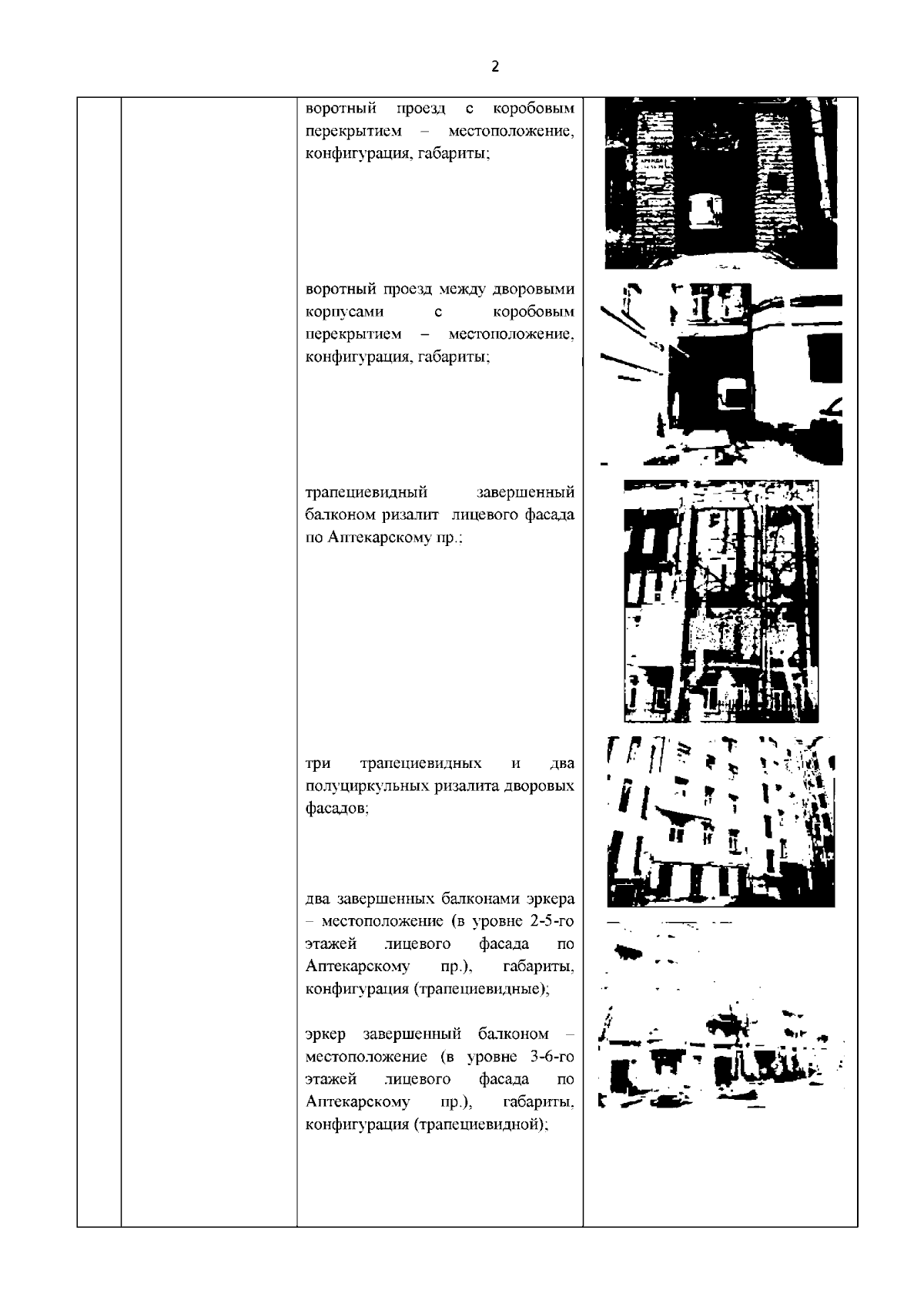 2

воротный проезд с коробовым перекрытием – местоположение, конфигурация, габариты;

воротный проезд между дворовыми корпусами с коробовым перекрытием – местоположение, конфигурация, габариты;

трапециевидный завершенный балконом ризалит лицевого фасада по Аптекарскому пр.;

три трапециевидных и два полуциркульных ризалита дворовых фасадов;

два завершенных балконами эркера – местоположение (в уровне 2-5-го этажей лицевого фасада по Аптекарскому пр.), габариты, конфигурация (трапециевидные);

эркер завершенный балконом – местоположение (в уровне 3-6-го этажей лицевого фасада по Аптекарскому пр.), габариты, конфигурация (трапециевидной);